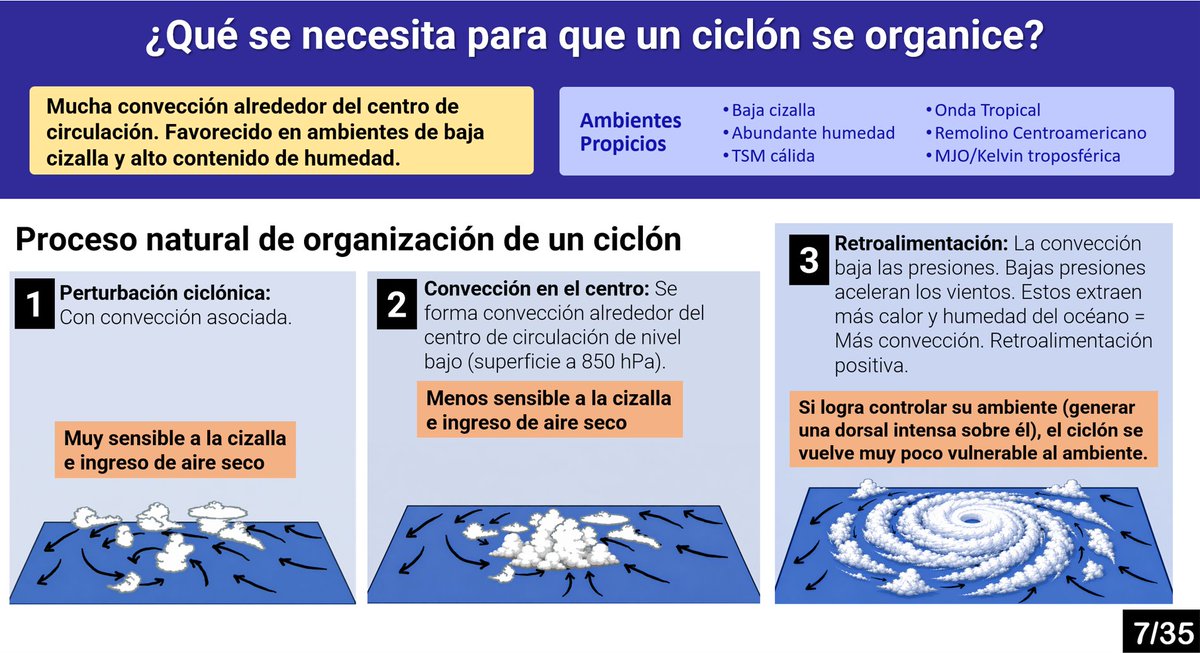 ¿Qué se necesita para que un ciclón se organice?

Mucha convección alrededor del centro de circulación. Favorecido en ambientes de baja cizalla y alto contenido de humedad.

Ambientes Propicios

• Baja cizalla
• Abundante humedad
• TSM cálida

• Onda Tropical
• Remolino Centroamericano
• MJO/Kelvin troposférica

Proceso natural de organización de un ciclón

1 Perturbación ciclónica: Con convección asociada.

Muy sensible a la cizalla e ingreso de aire seco

2 Convección en el centro: Se forma convección alrededor del centro de circulación de nivel bajo (superficie a 850 hPa).

Menos sensible a la cizalla e ingreso de aire seco

3 Retroalimentación: La convección baja las presiones. Bajas presiones aceleran los vientos. Estos extraen más calor y humedad del océano = Más convección. Retroalimentación positiva.

Si logra controlar su ambiente (generar una dorsal intensa sobre él), el ciclón se vuelve muy poco vulnerable al ambiente.

7/35